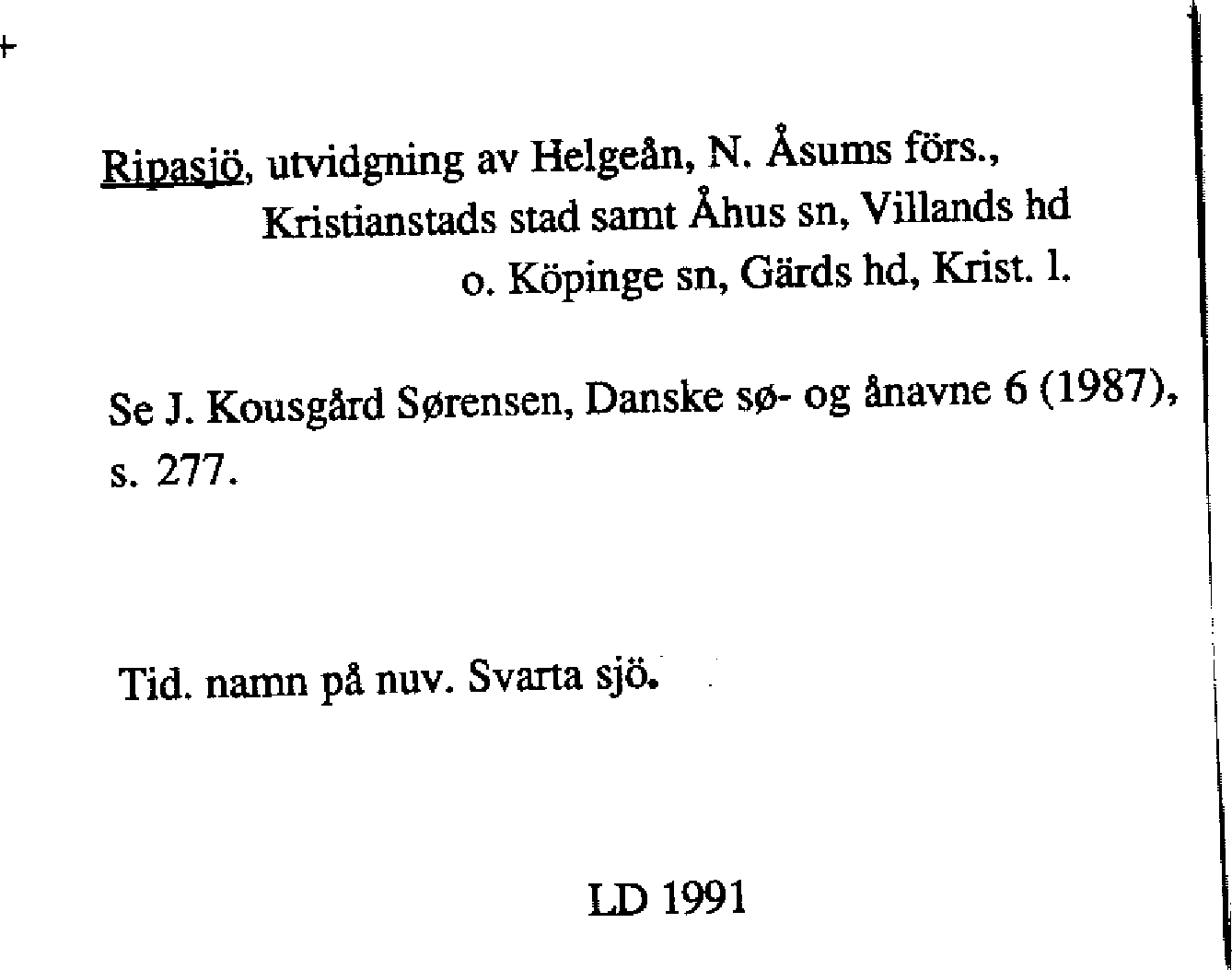 Ripasjö, utvidgning av Helgeån, N. Åsums förs.,
Kristianstads stad samt Åhus sn, Villands hd
o. Köpinge sn, Gärds hd, Krist. l.

Se J. Kousgård Sørensen, Danske sø- og ånavne 6 (1987), s. 277.

Tid. namn på nuv. Svarta sjö.

LD 1991